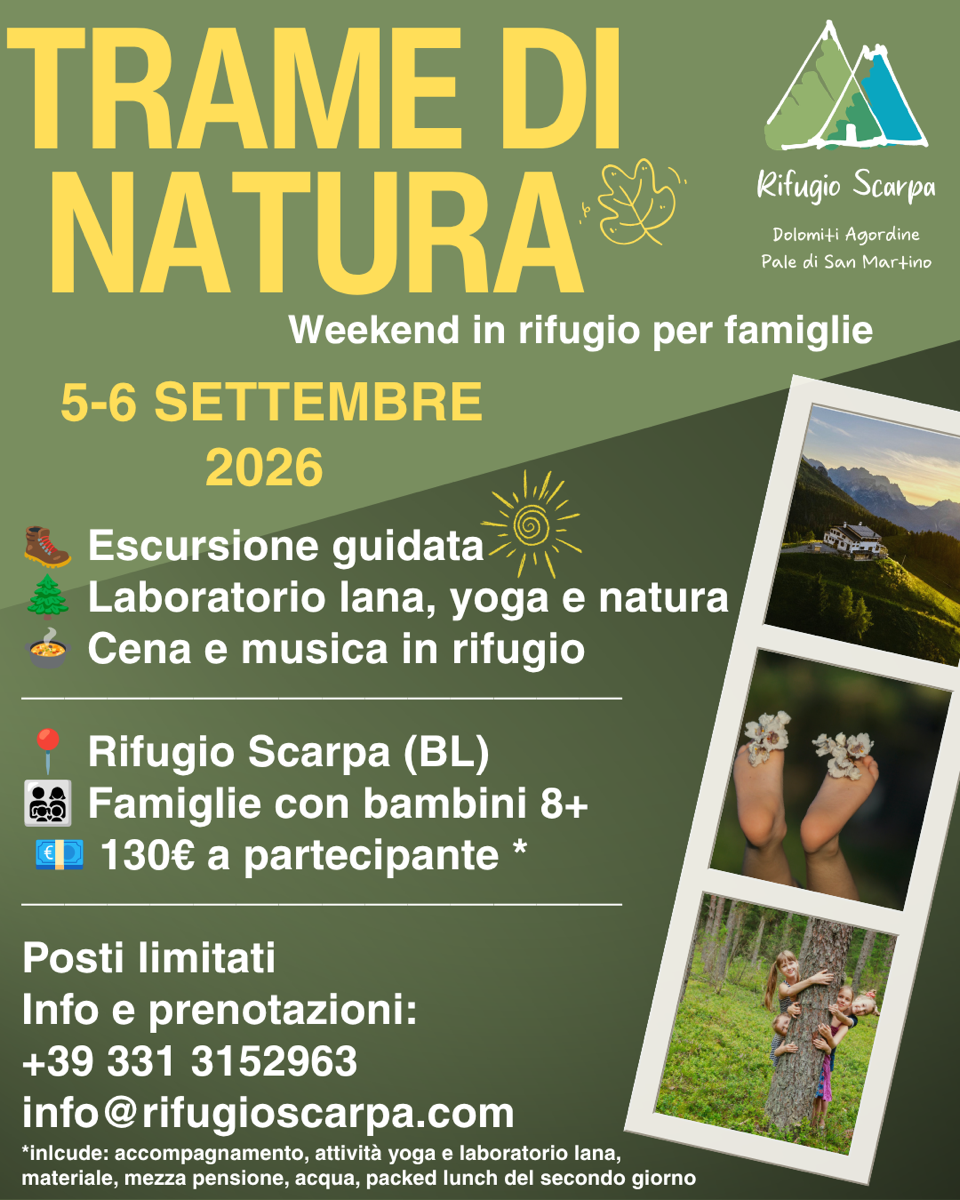 TRAME DI NATURA

Rifugio Scarpa

Dolomiti Agordine
Pale di San Martino

Weekend in rifugio per famiglie

5-6 SETTEMBRE 2026

🥾 Escursione guidata
🌲 Laboratorio lana, yoga e natura
🍲 Cena e musica in rifugio

📍 Rifugio Scarpa (BL)
👨‍👩‍👧‍👦 Famiglie con bambini 8+
💶 130€ a partecipante *

Posti limitati
Info e prenotazioni:
+39 331 3152963
info@rifugioscarpa.com

*inlcude: accompagnamento, attività yoga e laboratorio lana, materiale, mezza pensione, acqua, packed lunch del secondo giorno